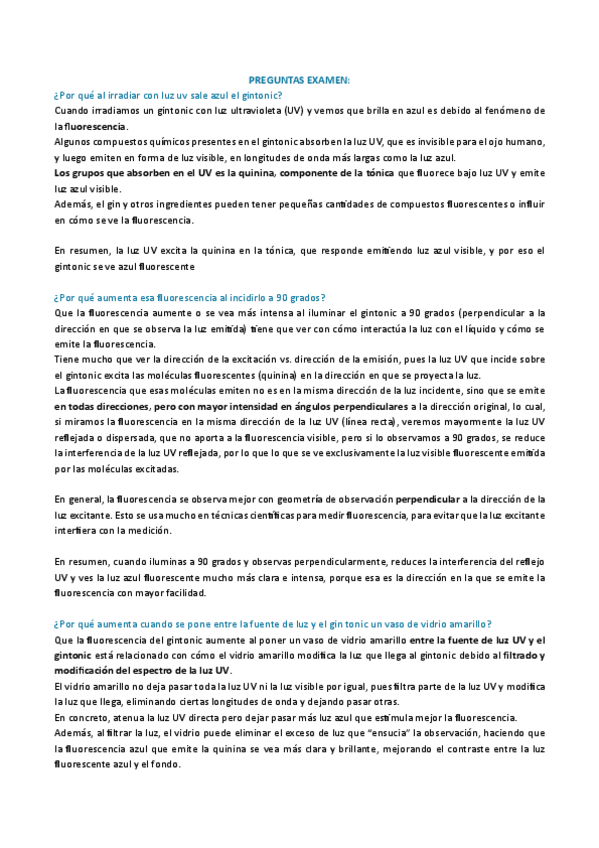 PREGUNTAS EXAMEN:

¿Por qué al irradiar con luz uv sale azul el gintonic?

Cuando irradiamos un gintonic con luz ultravioleta (UV) y vemos que brilla en azul es debido al fenómeno de la fluorescencia.

Algunos compuestos químicos presentes en el gintonic absorben la luz UV, que es invisible para el ojo humano, y luego emiten en forma de luz visible, en longitudes de onda más largas como la luz azul.

Los grupos que absorben en el UV es la quinina, componente de la tónica que fluorece bajo luz UV y emite luz azul visible.

Además, el gin y otros ingredientes pueden tener pequeñas cantidades de compuestos fluorescentes o influir en cómo se ve la fluorescencia.

En resumen, la luz UV excita la quinina en la tónica, que responde emitiendo luz azul visible, y por eso el gintonic se ve azul fluorescente

¿Por qué aumenta esa fluorescencia al incidirlo a 90 grados?

Que la fluorescencia aumente o se vea más intensa al iluminar el gintonic a 90 grados (perpendicular a la dirección en que se observa la luz emitida) tiene que ver con cómo interactúa la luz con el líquido y cómo se emite la fluorescencia.

Tiene mucho que ver la dirección de la excitación vs. dirección de la emisión, pues la luz UV que incide sobre el gintonic excita las moléculas fluorescentes (quinina) en la dirección en que se proyecta la luz.

La fluorescencia que esas moléculas emiten no es en la misma dirección de la luz incidente, sino que se emite en todas direcciones, pero con mayor intensidad en ángulos perpendiculares a la dirección original, lo cual, si miramos la fluorescencia en la misma dirección de la luz UV (línea recta), veremos mayormente la luz UV reflejada o dispersada, que no aporta a la fluorescencia visible, pero si lo observamos a 90 grados, se reduce la interferencia de la luz UV reflejada, por lo que lo que se ve exclusivamente la luz visible fluorescente emitida por las moléculas excitadas.

En general, la fluorescencia se observa mejor con geometría de observación perpendicular a la dirección de la luz excitante. Esto se usa mucho en técnicas científicas para medir fluorescencia, para evitar que la luz excitante interfiera con la medición.

En resumen, cuando iluminas a 90 grados y observas perpendicularmente, reduces la interferencia del reflejo UV y ves la luz azul fluorescente mucho más clara e intensa, porque esa es la dirección en la que se emite la fluorescencia con mayor facilidad.

¿Por qué aumenta cuando se pone entre la fuente de luz y el gin tonic un vaso de vidrio amarillo?

Que la fluorescencia del gintonic aumente al poner un vaso de vidrio amarillo entre la fuente de luz UV y el gintonic está relacionado con cómo el vidrio amarillo modifica la luz que llega al gintonic debido al filtrado y modificación del espectro de la luz UV.

El vidrio amarillo no deja pasar toda la luz UV ni la luz visible por igual, pues filtra parte de la luz UV y modifica la luz que llega, eliminando ciertas longitudes de onda y dejando pasar otras.

En concreto, atenua la luz UV directa pero dejar pasar más luz azul que estimula mejor la fluorescencia.

Además, al filtrar la luz, el vidrio puede eliminar el exceso de luz que "ensucia" la observación, haciendo que la fluorescencia azul que emite la quinina se vea más clara y brillante, mejorando el contraste entre la luz fluorescente azul y el fondo.